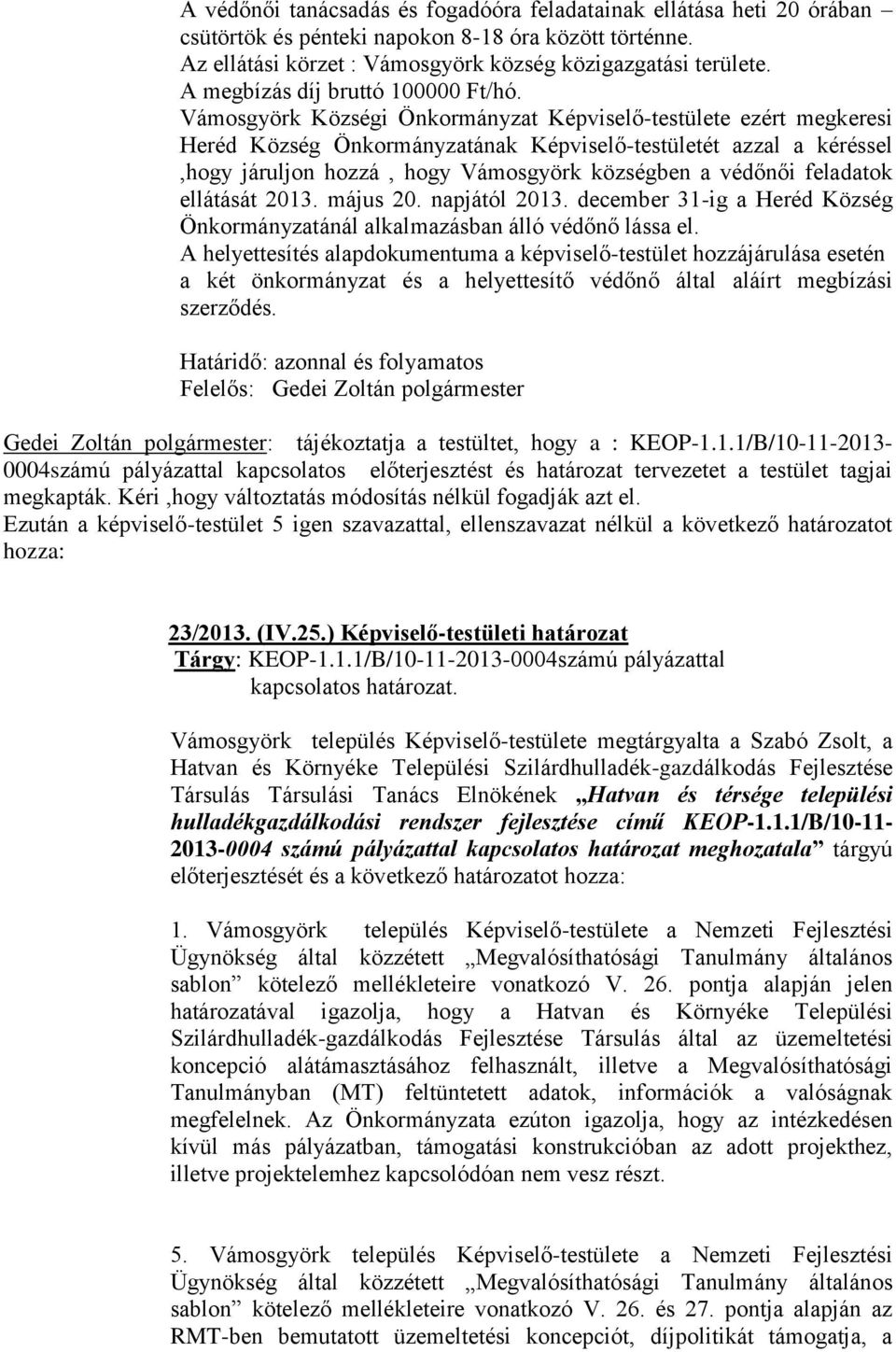 A védőnői tanácsadás és fogadóóra feladatainak ellátása heti 20 órában – csütörtök és pénteki napokon 8-18 óra között történne.
Az ellátási körzet : Vámosgyörk község közigazgatási területe.
A megbízás díj bruttó 100000 Ft/hó.
Vámosgyörk Községi Önkormányzat Képviselő-testülete ezért megkeresi Heréd Község Önkormányzatának Képviselő-testületét azzal a kéréssel ,hogy járuljon hozzá , hogy Vámosgyörk községben a védőnői feladatok ellátását 2013. május 20. napjától 2013. december 31-ig a Heréd Község Önkormányzatánál alkalmazásban álló védőnő lássa el.
A helyettesítés alapdokumentuma a képviselő-testület hozzájárulása esetén a két önkormányzat és a helyettesítő védőnő által aláírt megbízási szerződés.

Határidő: azonnal és folyamatos
Felelős: Gedei Zoltán polgármester

Gedei Zoltán polgármester: tájékoztatja a testültet, hogy a : KEOP-1.1.1/B/10-11-2013-0004számú pályázattal kapcsolatos előterjesztést és határozat tervezetet a testület tagjai megkapták. Kéri ,hogy változtatás módosítás nélkül fogadják azt el.
Ezután a képviselő-testület 5 igen szavazattal, ellenszavazat nélkül a következő határozatot hozza:

23/2013. (IV.25.) Képviselő-testületi határozat
Tárgy: KEOP-1.1.1/B/10-11-2013-0004számú pályázattal kapcsolatos határozat.

Vámosgyörk település Képviselő-testülete megtárgyalta a Szabó Zsolt, a Hatvan és Környéke Települési Szilárdhulladék-gazdálkodás Fejlesztése Társulás Társulási Tanács Elnökének „Hatvan és térsége települési hulladékgazdálkodási rendszer fejlesztése című KEOP-1.1.1/B/10-11-2013-0004 számú pályázattal kapcsolatos határozat meghozatala” tárgyú előterjesztését és a következő határozatot hozza:

1. Vámosgyörk település Képviselő-testülete a Nemzeti Fejlesztési Ügynökség által közzétett „Megvalósíthatósági Tanulmány általános sablon” kötelező mellékleteire vonatkozó V. 26. pontja alapján jelen határozatával igazolja, hogy a Hatvan és Környéke Települési Szilárdhulladék-gazdálkodás Fejlesztése Társulás által az üzemeltetési koncepció alátámasztásához felhasznált, illetve a Megvalósíthatósági Tanulmányban (MT) feltüntetett adatok, információk a valóságnak megfelelnek. Az Önkormányzata ezúton igazolja, hogy az intézkedésen kívül más pályázatban, támogatási konstrukcióban az adott projekthez, illetve projektelemhez kapcsolódóan nem vesz részt.

5. Vámosgyörk település Képviselő-testülete a Nemzeti Fejlesztési Ügynökség által közzétett „Megvalósíthatósági Tanulmány általános sablon” kötelező mellékleteire vonatkozó V. 26. és 27. pontja alapján az RMT-ben bemutatott üzemeltetési koncepciót, díjpolitikát támogatja, a